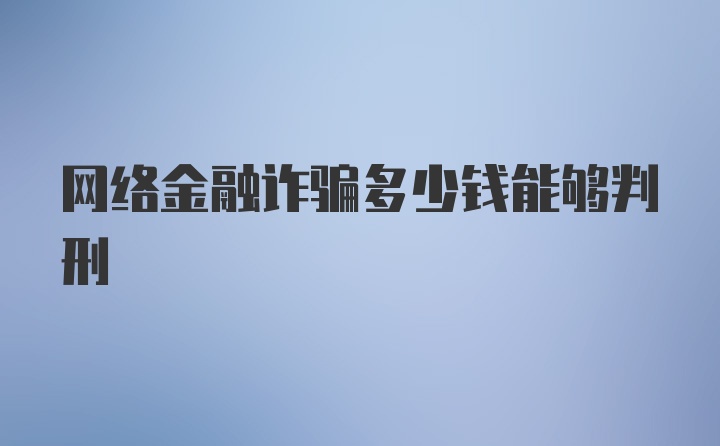 网络金融诈骗多少钱能够判刑